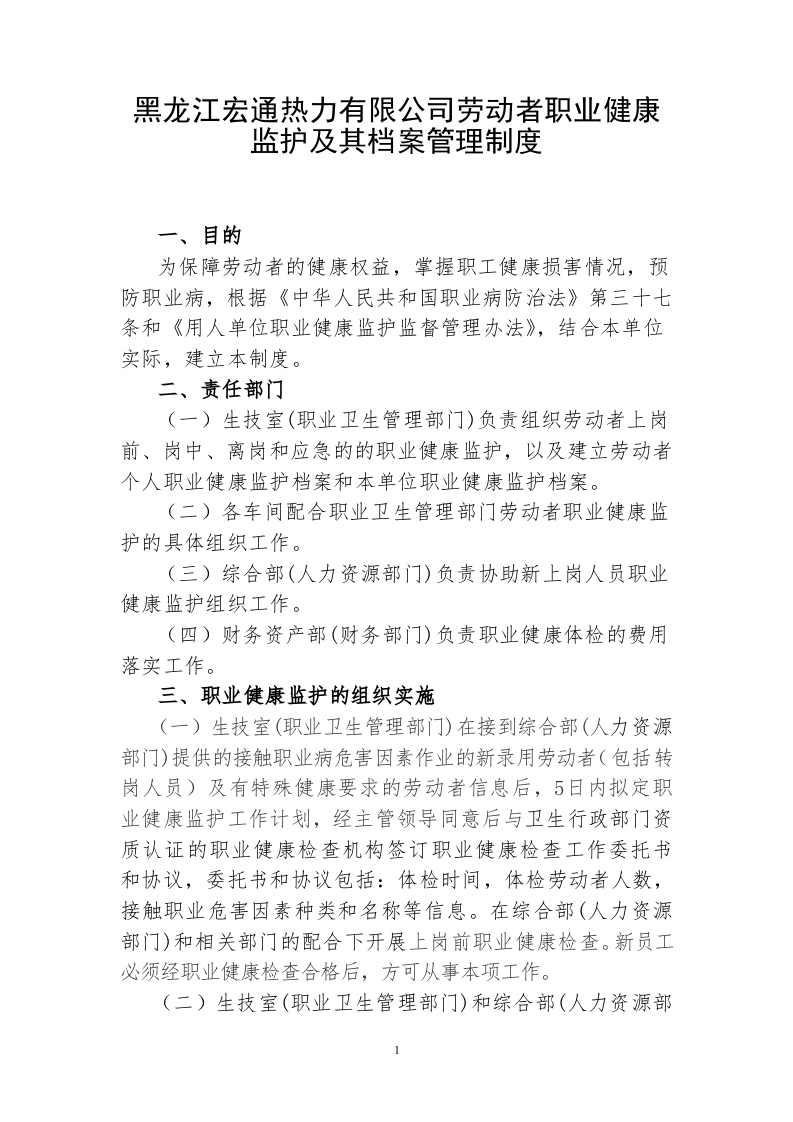 黑龙江宏通热力有限公司劳动者职业健康监护及其档案管理制度

一、目的

为保障劳动者的健康权益，掌握职工健康损害情况，预防职业病，根据《中华人民共和国职业病防治法》第三十七条和《用人单位职业健康监护监督管理办法》，结合本单位实际，建立本制度。

二、责任部门

（一）生技室(职业卫生管理部门)负责组织劳动者上岗前、岗中、离岗和应急的的职业健康监护，以及建立劳动者个人职业健康监护档案和本单位职业健康监护档案。

（二）各车间配合职业卫生管理部门劳动者职业健康监护的具体组织工作。

（三）综合部(人力资源部门)负责协助新上岗人员职业健康监护组织工作。

（四）财务资产部(财务部门)负责职业健康体检的费用落实工作。

三、职业健康监护的组织实施

（一）生技室(职业卫生管理部门)在接到综合部(人力资源部门)提供的接触职业病危害因素作业的新录用劳动者（包括转岗人员）及有特殊健康要求的劳动者信息后，5日内拟定职业健康监护工作计划，经主管领导同意后与卫生行政部门资质认证的职业健康检查机构签订职业健康检查工作委托书和协议，委托书和协议包括：体检时间，体检劳动者人数，接触职业危害因素种类和名称等信息。在综合部(人力资源部门)和相关部门的配合下开展上岗前职业健康检查。新员工必须经职业健康检查合格后，方可从事本项工作。

（二）生技室(职业卫生管理部门)和综合部(人力资源部

1